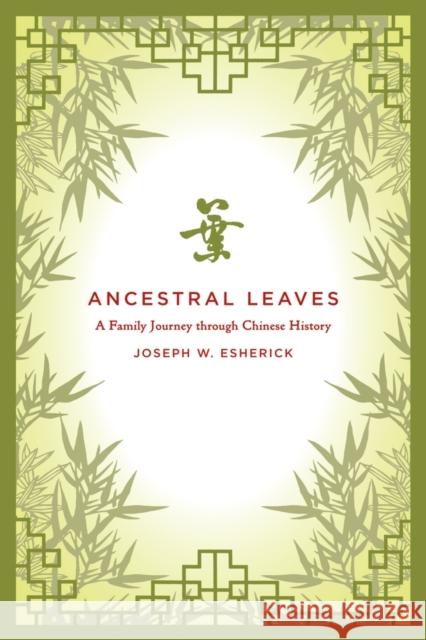 葉

ANCESTRAL LEAVES

A Family Journey through Chinese History

JOSEPH W. ESHERICK